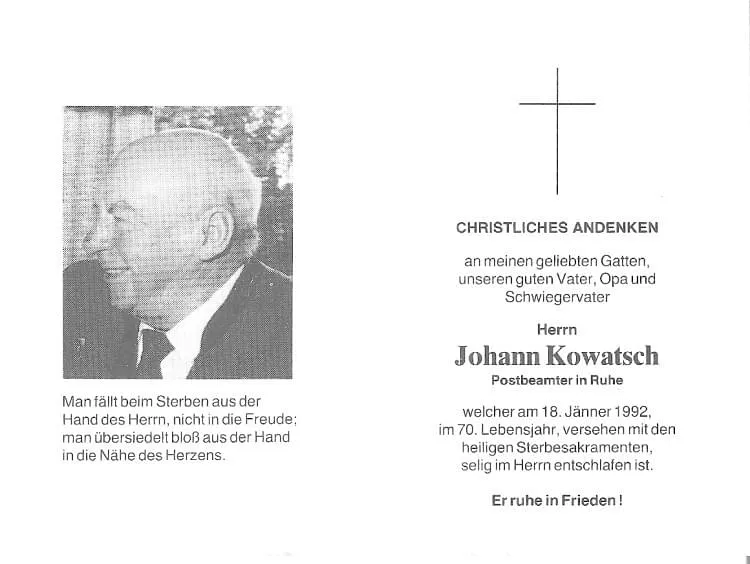 Man fällt beim Sterben aus der Hand des Herrn, nicht in die Freude; man übersiedelt bloß aus der Hand in die Nähe des Herzens.

CHRISTLICHES ANDENKEN

an meinen geliebten Gatten, unseren guten Vater, Opa und Schwiegervater

Herrn

Johann Kowatsch

Postbeamter in Ruhe

welcher am 18. Jänner 1992, im 70. Lebensjahr, versehen mit den heiligen Sterbesakramenten, selig im Herrn entschlafen ist.

Er ruhe in Frieden!